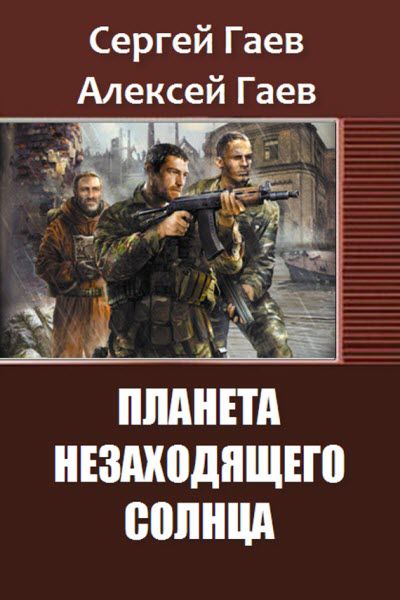 Сергей Гаев
Алексей Гаев

ПЛАНЕТА
НЕЗАХОДЯЩЕГО
СОЛНЦА